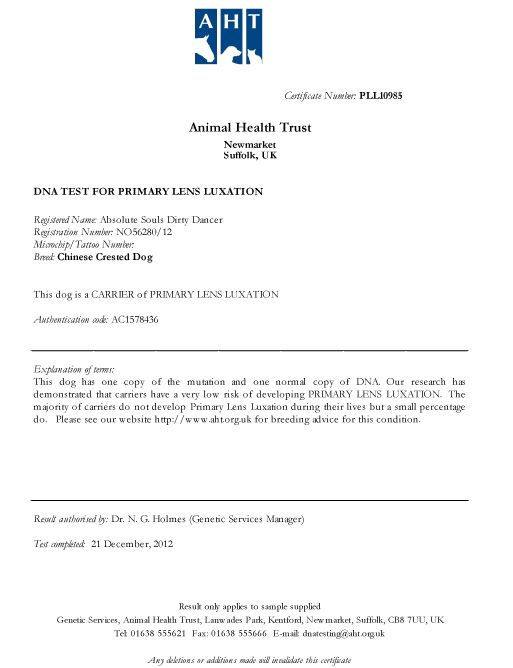 AHT

Certificate Number: PLL10985

Animal Health Trust

Newmarket
Suffolk, UK

DNA TEST FOR PRIMARY LENS LUXATION

Registered Name: Absolute Souls Dirty Dancer
Registration Number: NO56280/12
Microchip/Tattoo Number:
Breed: Chinese Crested Dog

This dog is a CARRIER of PRIMARY LENS LUXATION

Authentication code: AC1578436

Explanation of terms:
This dog has one copy of the mutation and one normal copy of DNA. Our research has demonstrated that carriers have a very low risk of developing PRIMARY LENS LUXATION. The majority of carriers do not develop Primary Lens Luxation during their lives but a small percentage do. Please see our website http://www.aht.org.uk for breeding advice for this condition.

Result authorised by: Dr. N. G. Holmes (Genetic Services Manager)

Test completed: 21 December, 2012

Result only applies to sample supplied
Genetic Services, Animal Health Trust, Lanwades Park, Kentford, Newmarket, Suffolk, CB8 7UU, UK
Tel: 01638 555621 Fax: 01638 555666 E-mail: dnatesting@aht.org.uk

Any deletions or additions made will invalidate this certificate